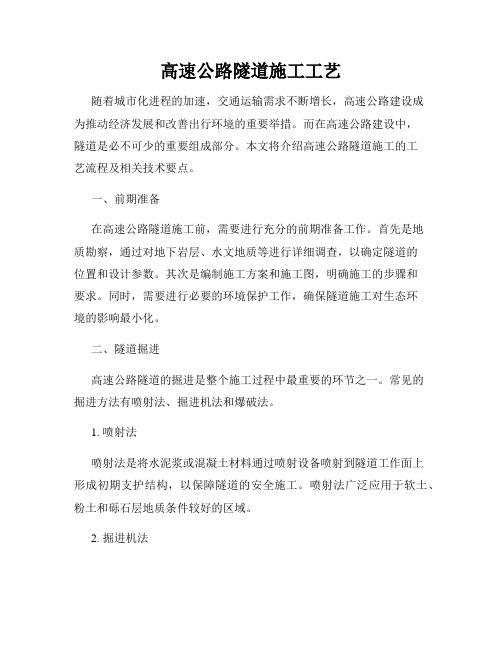 高速公路隧道施工工艺

随着城市化进程的加速，交通运输需求不断增长，高速公路建设成为推动经济发展和改善出行环境的重要举措。而在高速公路建设中，隧道是必不可少的重要组成部分。本文将介绍高速公路隧道施工的工艺流程及相关技术要点。

一、前期准备

在高速公路隧道施工前，需要进行充分的前期准备工作。首先是地质勘察，通过对地下岩层、水文地质等进行详细调查，以确定隧道的位置和设计参数。其次是编制施工方案和施工图，明确施工的步骤和要求。同时，需要进行必要的环境保护工作，确保隧道施工对生态环境的影响最小化。

二、隧道掘进

高速公路隧道的掘进是整个施工过程中最重要的环节之一。常见的掘进方法有喷射法、掘进机法和爆破法。

1. 喷射法

喷射法是将水泥浆或混凝土材料通过喷射设备喷射到隧道工作面上形成初期支护结构，以保障隧道的安全施工。喷射法广泛应用于软土、粉土和砾石层地质条件较好的区域。

2. 掘进机法